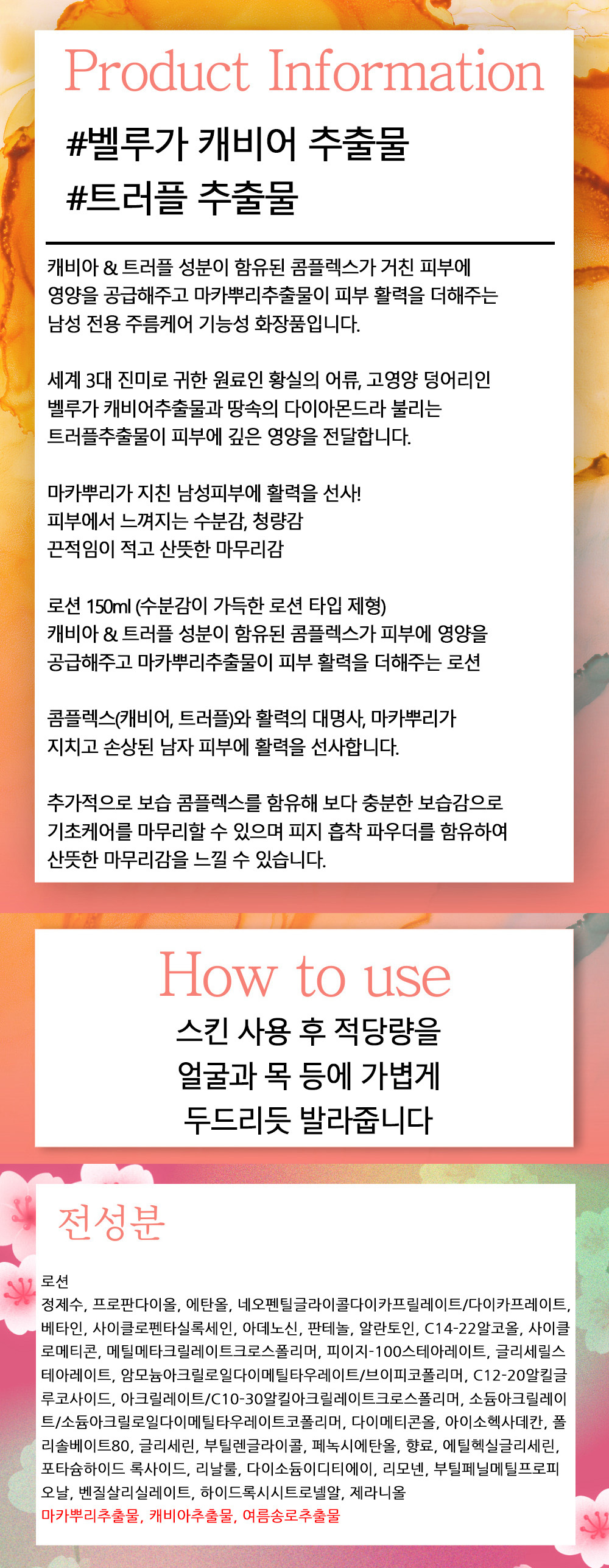 Product Information

#벨루가 캐비어 추출물
#트러플 추출물

캐비아 & 트러플 성분이 함유된 콤플렉스가 거친 피부에 영양을 공급해주고 마카뿌리추출물이 피부 활력을 더해주는 남성 전용 주름케어 기능성 화장품입니다.

세계 3대 진미로 귀한 원료인 황실의 어류, 고영양 덩어리인 벨루가 캐비어추출물과 땅속의 다이아몬드라 불리는 트러플추출물이 피부에 깊은 영양을 전달합니다.

마카뿌리가 지친 남성피부에 활력을 선사!
피부에서 느껴지는 수분감, 청량감
끈적임이 적고 산뜻한 마무리감

로션 150ml (수분감이 가득한 로션 타입 제형)
캐비아 & 트러플 성분이 함유된 콤플렉스가 피부에 영양을 공급해주고 마카뿌리추출물이 피부 활력을 더해주는 로션

콤플렉스(캐비어, 트러플)와 활력의 대명사, 마카뿌리가 지치고 손상된 남자 피부에 활력을 선사합니다.

추가적으로 보습 콤플렉스를 함유해 보다 충분한 보습감으로 기초케어를 마무리할 수 있으며 피지 흡착 파우더를 함유하여 산뜻한 마무리감을 느낄 수 있습니다.

How to use

스킨 사용 후 적당량을
얼굴과 목 등에 가볍게
두드리듯 발라줍니다

전성분

로션
정제수, 프로판다이올, 에탄올, 네오펜틸글라이콜다이카프릴레이트/다이카프레이트, 베타인, 사이클로펜타실록세인, 아데노신, 판테놀, 알란토인, C14-22알코올, 사이클로메티콘, 메틸메타크릴레이트크로스폴리머, 피이지-100스테아레이트, 글리세릴스테아레이트, 암모늄아크릴로일다이메틸타우레이트/브이피코폴리머, C12-20알킬글루코사이드, 아크릴레이트/C10-30알킬아크릴레이트크로스폴리머, 소듐아크릴레이트/소듐아크릴로일다이메틸타우레이트코폴리머, 다이메티콘올, 아이소헥사데칸, 폴리솔베이트80, 글리세린, 부틸렌글라이콜, 페녹시에탄올, 향료, 에틸헥실글리세린, 포타슘하이드 록사이드, 리날룰, 다이소듐이디티에이, 리모넨, 부틸페닐메틸프로피오날, 벤질살리실레이트, 하이드록시시트로넬알, 제라니올
마카뿌리추출물, 캐비아추출물, 여름송로추출물